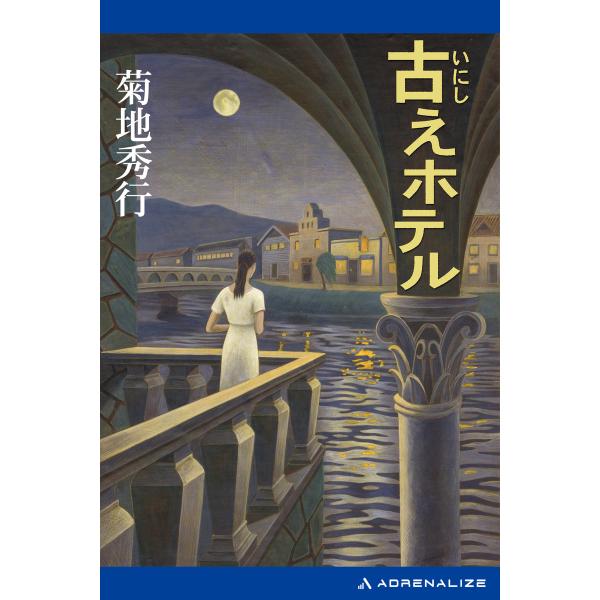 古えホテル
いにし

菊地秀行

ADRENALIZE